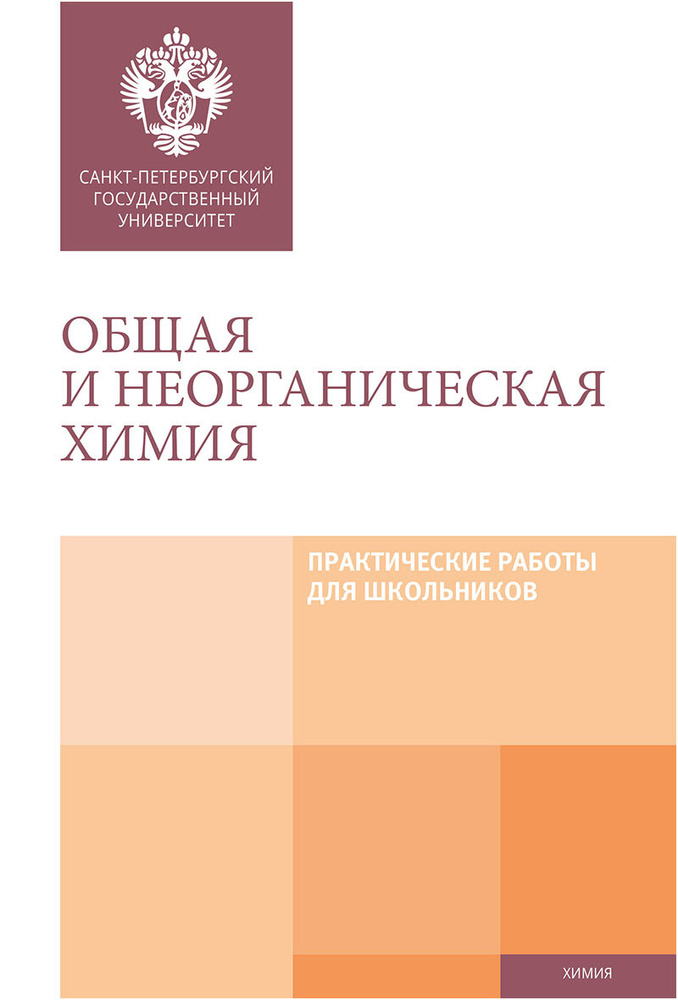 САНКТ-ПЕТЕРБУРГСКИЙ ГОСУДАРСТВЕННЫЙ УНИВЕРСИТЕТ

ОБЩАЯ И НЕОРГАНИЧЕСКАЯ ХИМИЯ

ПРАКТИЧЕСКИЕ РАБОТЫ ДЛЯ ШКОЛЬНИКОВ

ХИМИЯ